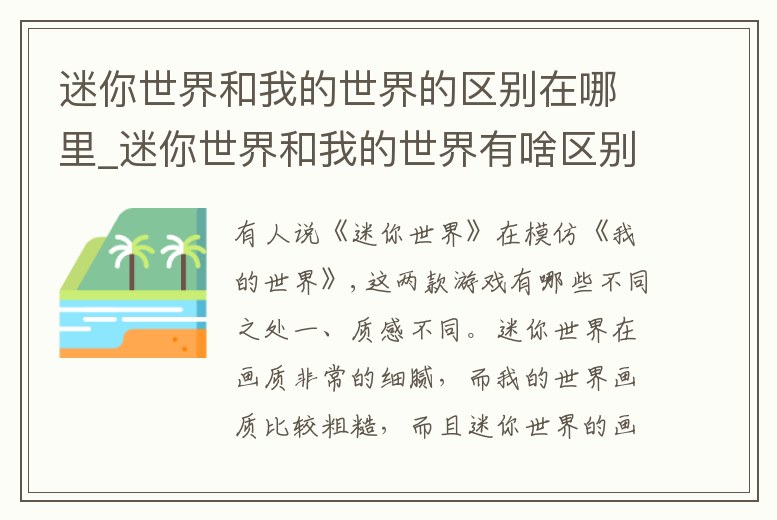 迷你世界和我的世界的区别在哪里_迷你世界和我的世界有啥区别

有人说《迷你世界》在模仿《我的世界》，这两款游戏有哪些不同之处一、质感不同。迷你世界在画质非常的细腻，而我的世界画质比较粗糙，而且迷你世界的画